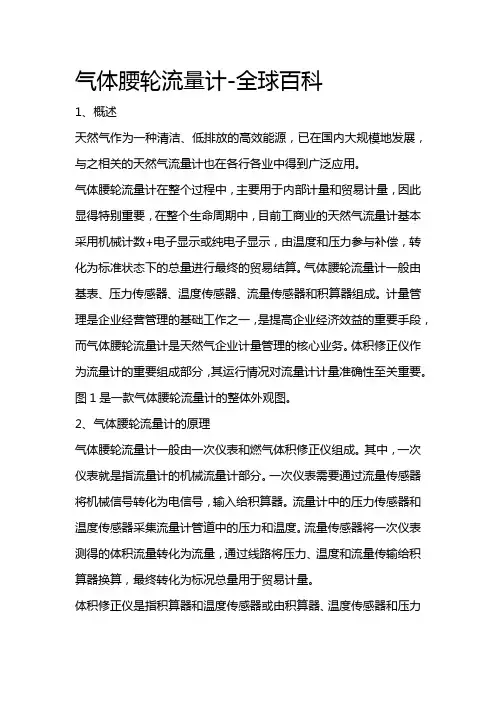 气体腰轮流量计-全球百科

1、概述

天然气作为一种清洁、低排放的高效能源，已在国内大规模地发展，与之相关的天然气流量计也在各行各业中得到广泛应用。

气体腰轮流量计在整个过程中，主要用于内部计量和贸易计量，因此显得特别重要，在整个生命周期中，目前工商业的天然气流量计基本采用机械计数+电子显示或纯电子显示，由温度和压力参与补偿，转化为标准状态下的总量进行最终的贸易结算。气体腰轮流量计一般由基表、压力传感器、温度传感器、流量传感器和积算器组成。计量管理是企业经营管理的基础工作之一，是提高企业经济效益的重要手段，而气体腰轮流量计是天然气企业计量管理的核心业务。体积修正仪作为流量计的重要组成部分，其运行情况对流量计计量准确性至关重要。图 1 是一款气体腰轮流量计的整体外观图。

2、气体腰轮流量计的原理

气体腰轮流量计一般由一次仪表和燃气体积修正仪组成。其中，一次仪表就是指流量计的机械流量计部分。一次仪表需要通过流量传感器将机械信号转化为电信号，输入给积算器。流量计中的压力传感器和温度传感器采集流量计管道中的压力和温度。流量传感器将一次仪表测得的体积流量转化为流量，通过线路将压力、温度和流量传输给积算器换算，最终转化为标况总量用于贸易计量。

体积修正仪是指积算器和温度传感器或由积算器、温度传感器和压力